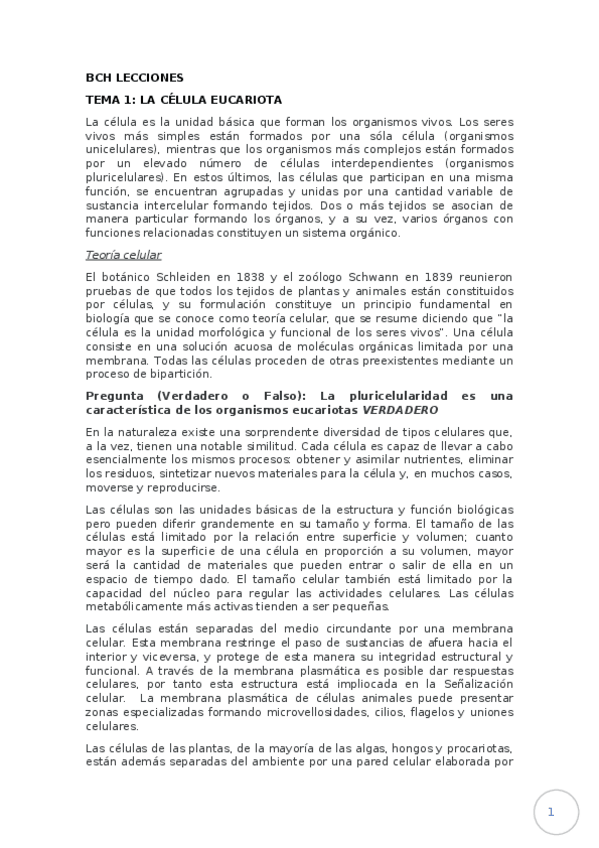 BCH LECCIONES

TEMA 1: LA CÉLULA EUCARIOTA

La célula es la unidad básica que forman los organismos vivos. Los seres vivos más simples están formados por una sóla célula (organismos unicelulares), mientras que los organismos más complejos están formados por un elevado número de células interdependientes (organismos pluricelulares). En estos últimos, las células que participan en una misma función, se encuentran agrupadas y unidas por una cantidad variable de sustancia intercelular formando tejidos. Dos o más tejidos se asocian de manera particular formando los órganos, y a su vez, varios órganos con funciones relacionadas constituyen un sistema orgánico.

Teoría celular

El botánico Schleiden en 1838 y el zoólogo Schwann en 1839 reunieron pruebas de que todos los tejidos de plantas y animales están constituidos por células, y su formulación constituye un principio fundamental en biología que se conoce como teoría celular, que se resume diciendo que "la célula es la unidad morfológica y funcional de los seres vivos". Una célula consiste en una solución acuosa de moléculas orgánicas limitada por una membrana. Todas las células proceden de otras preexistentes mediante un proceso de bipartición.

Pregunta (Verdadero o Falso): La pluricelularidad es una característica de los organismos eucariotas VERDADERO

En la naturaleza existe una sorprendente diversidad de tipos celulares que, a la vez, tienen una notable similitud. Cada célula es capaz de llevar a cabo esencialmente los mismos procesos: obtener y asimilar nutrientes, eliminar los residuos, sintetizar nuevos materiales para la célula y, en muchos casos, moverse y reproducirse.

Las células son las unidades básicas de la estructura y función biológicas pero pueden diferir grandemente en su tamaño y forma. El tamaño de las células está limitado por la relación entre superficie y volumen; cuanto mayor es la superficie de una célula en proporción a su volumen, mayor será la cantidad de materiales que pueden entrar o salir de ella en un espacio de tiempo dado. El tamaño celular también está limitado por la capacidad del núcleo para regular las actividades celulares. Las células metabólicamente más activas tienden a ser pequeñas.

Las células están separadas del medio circundante por una membrana celular. Esta membrana restringe el paso de sustancias de afuera hacia el interior y viceversa, y protege de esta manera su integridad estructural y funcional. A través de la membrana plasmática es posible dar respuestas celulares, por tanto esta estructura está impliocada en la Señalización celular. La membrana plasmática de células animales puede presentar zonas especializadas formando microvellosidades, cilios, flagelos y uniones celulares.

Las células de las plantas, de la mayoría de las algas, hongos y procariotas, están además separadas del ambiente por una pared celular elaborada por

1